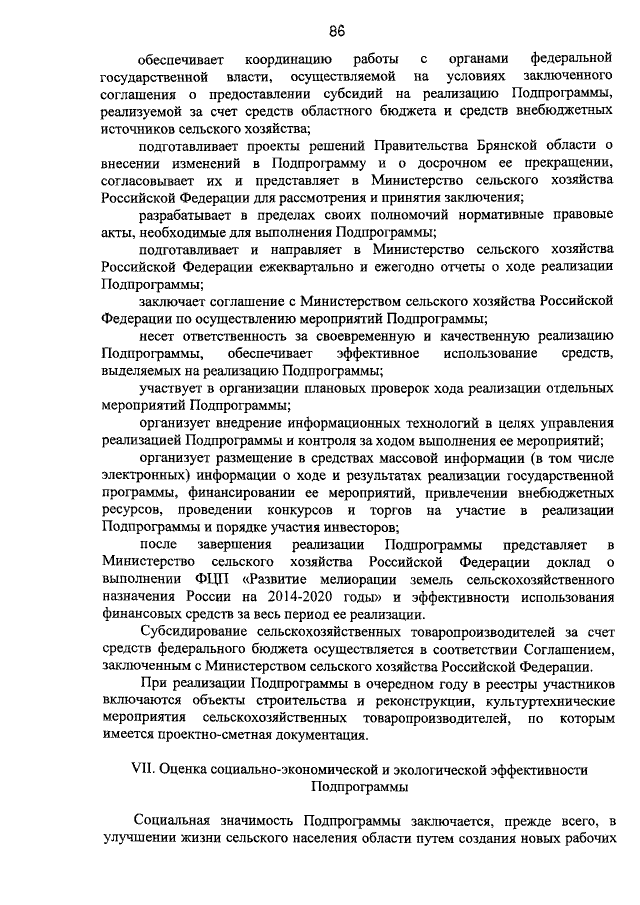 86

обеспечивает координацию работы с органами федеральной государственной власти, осуществляемой на условиях заключенного соглашения о предоставлении субсидий на реализацию Подпрограммы, реализуемой за счет средств областного бюджета и средств внебюджетных источников сельского хозяйства;

подготавливает проекты решений Правительства Брянской области о внесении изменений в Подпрограмму и о досрочном ее прекращении, согласовывает их и представляет в Министерство сельского хозяйства Российской Федерации для рассмотрения и принятия заключения;

разрабатывает в пределах своих полномочий нормативные правовые акты, необходимые для выполнения Подпрограммы;

подготавливает и направляет в Министерство сельского хозяйства Российской Федерации ежеквартально и ежегодно отчеты о ходе реализации Подпрограммы;

заключает соглашение с Министерством сельского хозяйства Российской Федерации по осуществлению мероприятий Подпрограммы;

несет ответственность за своевременную и качественную реализацию Подпрограммы, обеспечивает эффективное использование средств, выделяемых на реализацию Подпрограммы;

участвует в организации плановых проверок хода реализации отдельных мероприятий Подпрограммы;

организует внедрение информационных технологий в целях управления реализацией Подпрограммы и контроля за ходом выполнения ее мероприятий;

организует размещение в средствах массовой информации (в том числе электронных) информации о ходе и результатах реализации государственной программы, финансировании ее мероприятий, привлечении внебюджетных ресурсов, проведении конкурсов и торгов на участие в реализации Подпрограммы и порядке участия инвесторов;

после завершения реализации Подпрограммы представляет в Министерство сельского хозяйства Российской Федерации доклад о выполнении ФЦП «Развитие мелиорации земель сельскохозяйственного назначения России на 2014-2020 годы» и эффективности использования финансовых средств за весь период ее реализации.

Субсидирование сельскохозяйственных товаропроизводителей за счет средств федерального бюджета осуществляется в соответствии Соглашением, заключенным с Министерством сельского хозяйства Российской Федерации.

При реализации Подпрограммы в очередном году в реестры участников включаются объекты строительства и реконструкции, культуртехнические мероприятия сельскохозяйственных товаропроизводителей, по которым имеется проектно-сметная документация.

VII. Оценка социально-экономической и экологической эффективности Подпрограммы

Социальная значимость Подпрограммы заключается, прежде всего, в улучшении жизни сельского населения области путем создания новых рабочих